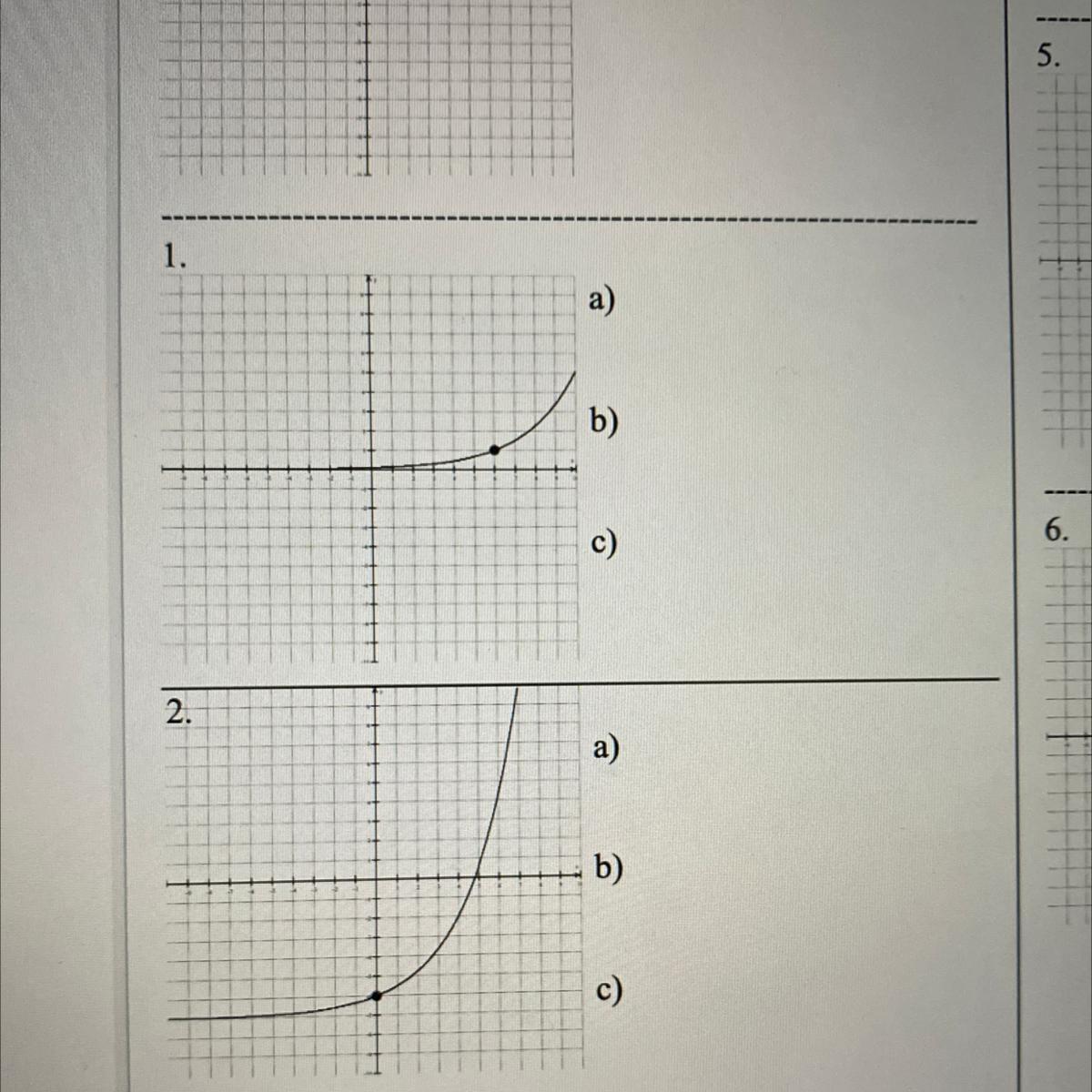 1.

a)

b)

c)

2.

a)

b)

c)

5.

6.